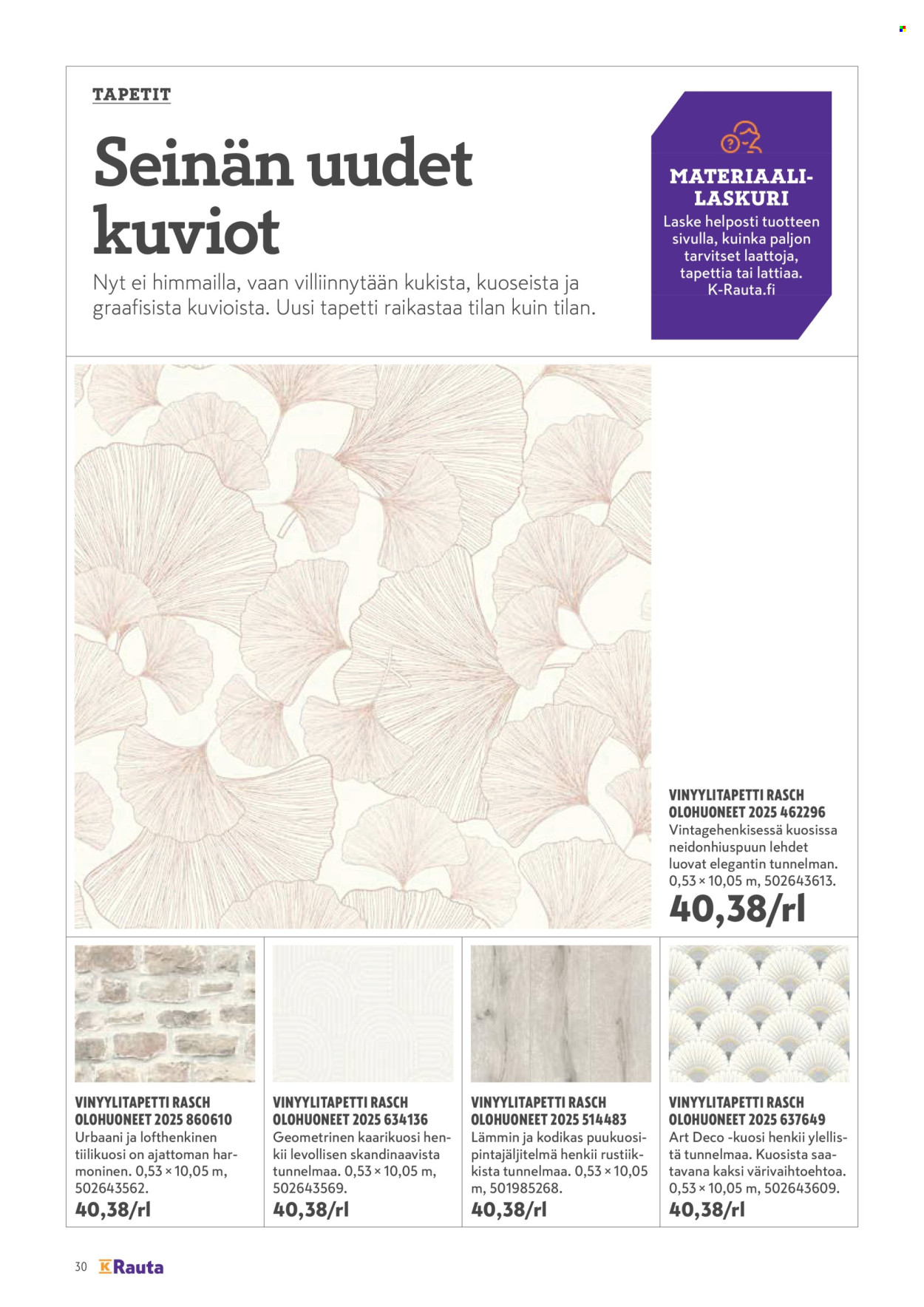 TAPETIT

Seinän uudet kuviot

Nyt ei himmailla, vaan villiinnytään kukista, kuoseista ja graafisista kuvioista. Uusi tapetti raikastaa tilan kuin tilan.

MATERIAALI-LASKURI
Laske helposti tuotteen sivulla, kuinka paljon tarvitset laattoja, tapettia tai lattiaa. K-Rauta.fi

VINYYLITAPETTI RASCH OLOHUONEET 2025 462296
Vintagehenkisessä kuosissa neidonhiuspuun lehdet luovat elegantin tunnelman. 0,53 × 10,05 m, 502643613.
40,38/rl

VINYYLITAPETTI RASCH OLOHUONEET 2025 860610
Urbaani ja lofthenkinen tiilikuosi on ajattoman harmoninen. 0,53 × 10,05 m, 502643562.
40,38/rl

VINYYLITAPETTI RASCH OLOHUONEET 2025 634136
Geometrinen kaarikuosi henkii levollisen skandinaavista tunnelmaa. 0,53 × 10,05 m, 502643569.
40,38/rl

VINYYLITAPETTI RASCH OLOHUONEET 2025 514483
Lämmin ja kodikas puukuosipintajäljitelmä henkii rustiikkista tunnelmaa. 0,53 × 10,05 m, 501985268.
40,38/rl

VINYYLITAPETTI RASCH OLOHUONEET 2025 637649
Art Deco -kuosi henkii ylellistä tunnelmaa. Kuosista saatavana kaksi värivaihtoehtoa. 0,53 × 10,05 m, 502643609.
40,38/rl

30 K Rauta